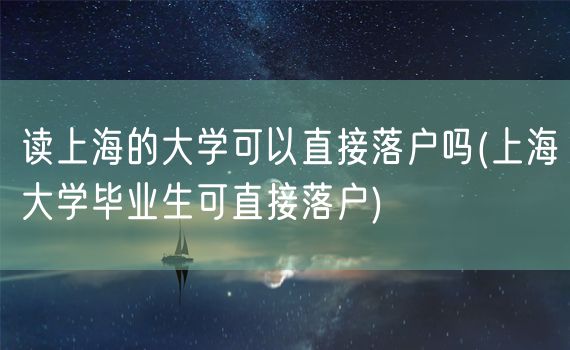 读上海的大学可以直接落户吗(上海大学毕业生可直接落户)